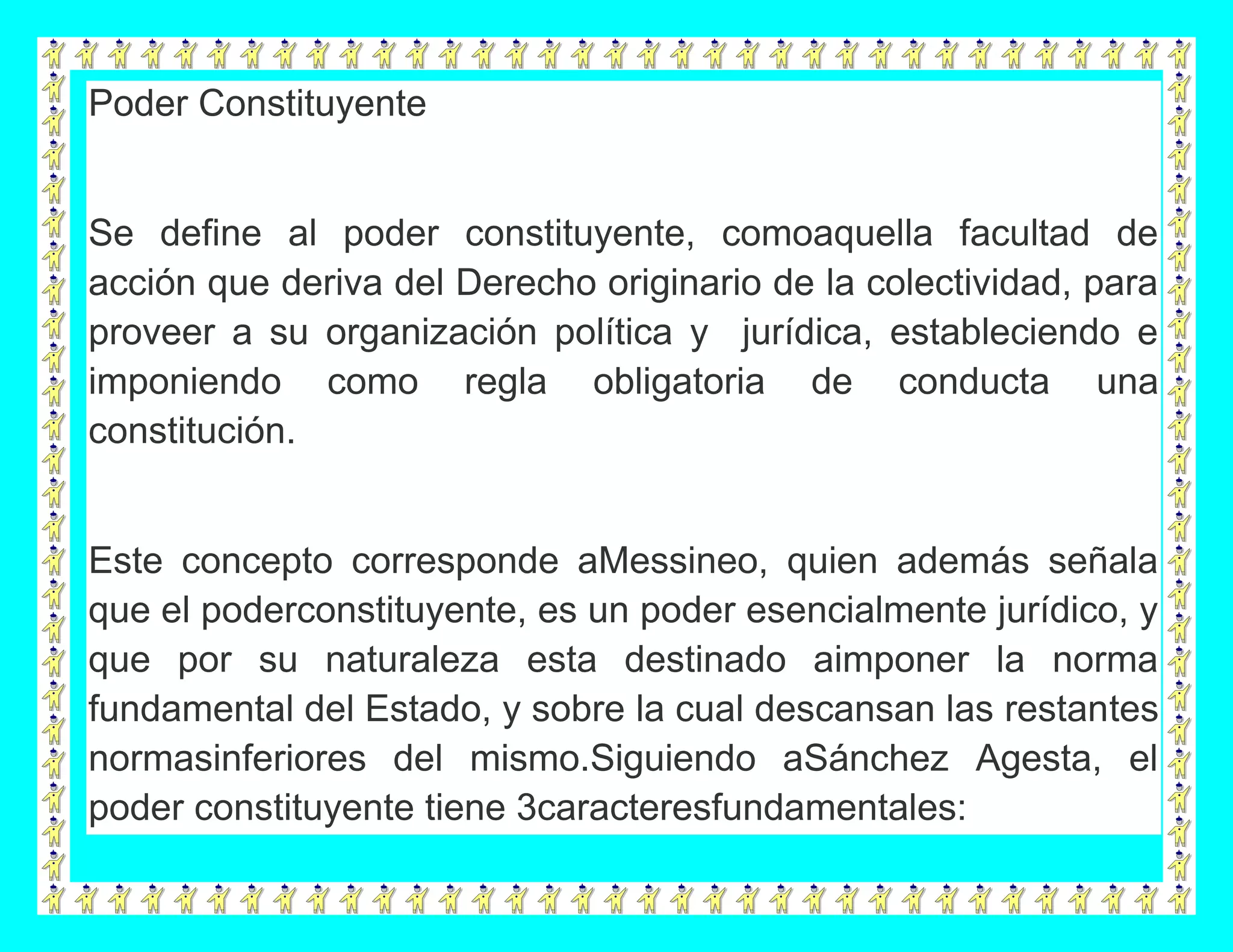 Poder Constituyente

Se define al poder constituyente, comoaquella facultad de acción que deriva del Derecho originario de la colectividad, para proveer a su organización política y jurídica, estableciendo e imponiendo como regla obligatoria de conducta una constitución.

Este concepto corresponde aMessineo, quien además señala que el poderconstituyente, es un poder esencialmente jurídico, y que por su naturaleza esta destinado aimponer la norma fundamental del Estado, y sobre la cual descansan las restantes normasinferiores del mismo.Siguiendo aSánchez Agesta, el poder constituyente tiene 3caracteresfundamentales: